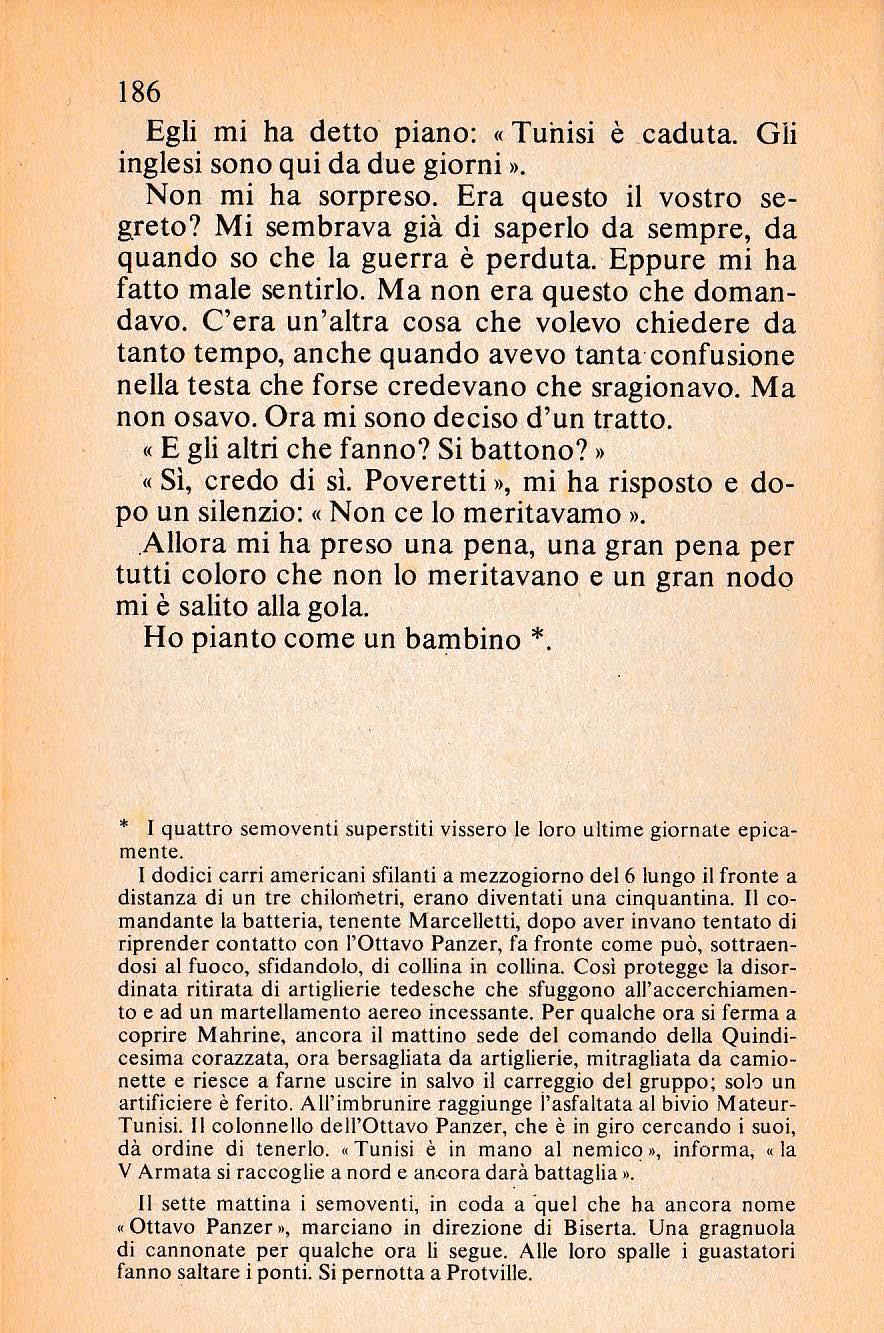 186

Egli mi ha detto piano: « Tunisi è caduta. Gli inglesi sono qui da due giorni ».

Non mi ha sorpreso. Era questo il vostro segreto? Mi sembrava già di saperlo da sempre, da quando so che la guerra è perduta. Eppure mi ha fatto male sentirlo. Ma non era questo che domandavo. C'era un'altra cosa che volevo chiedere da tanto tempo, anche quando avevo tanta confusione nella testa che forse credevano che sragionavo. Ma non osavo. Ora mi sono deciso d'un tratto.

« E gli altri che fanno? Si battono? »

« Sì, credo di sì. Poveretti », mi ha risposto e dopo un silenzio: « Non ce lo meritavamo ».

Allora mi ha preso una pena, una gran pena per tutti coloro che non lo meritavano e un gran nodo mi è salito alla gola.

Ho pianto come un bambino *.

* I quattro semoventi superstiti vissero le loro ultime giornate epicamente.

I dodici carri americani sfilanti a mezzogiorno del 6 lungo il fronte a distanza di un tre chilometri, erano diventati una cinquantina. Il comandante la batteria, tenente Marcelletti, dopo aver invano tentato di riprender contatto con l'Ottavo Panzer, fa fronte come può, sottraendosi al fuoco, sfidandolo, di collina in collina. Così protegge la disordinata ritirata di artiglierie tedesche che sfuggono all'accerchiamento e ad un martellamento aereo incessante. Per qualche ora si ferma a coprire Mahrine, ancora il mattino sede del comando della Quindicesima corazzata, ora bersagliata da artiglierie, mitragliata da camionette e riesce a farne uscire in salvo il carreggio del gruppo; solo un artificiere è ferito. All'imbrunire raggiunge l'asfaltata al bivio Mateur-Tunisi. Il colonnello dell'Ottavo Panzer, che è in giro cercando i suoi, dà ordine di tenerlo. « Tunisi è in mano al nemico », informa, « la V Armata si raccoglie a nord e ancora darà battaglia ».

Il sette mattina i semoventi, in coda a quel che ha ancora nome « Ottavo Panzer », marciano in direzione di Biserta. Una gragnuola di cannonate per qualche ora li segue. Alle loro spalle i guastatori fanno saltare i ponti. Si pernotta a Protville.